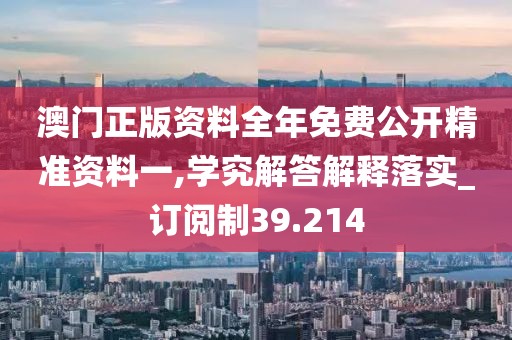 澳门正版资料全年免费公开精准资料一,学究解答解释落实_订阅制39.214